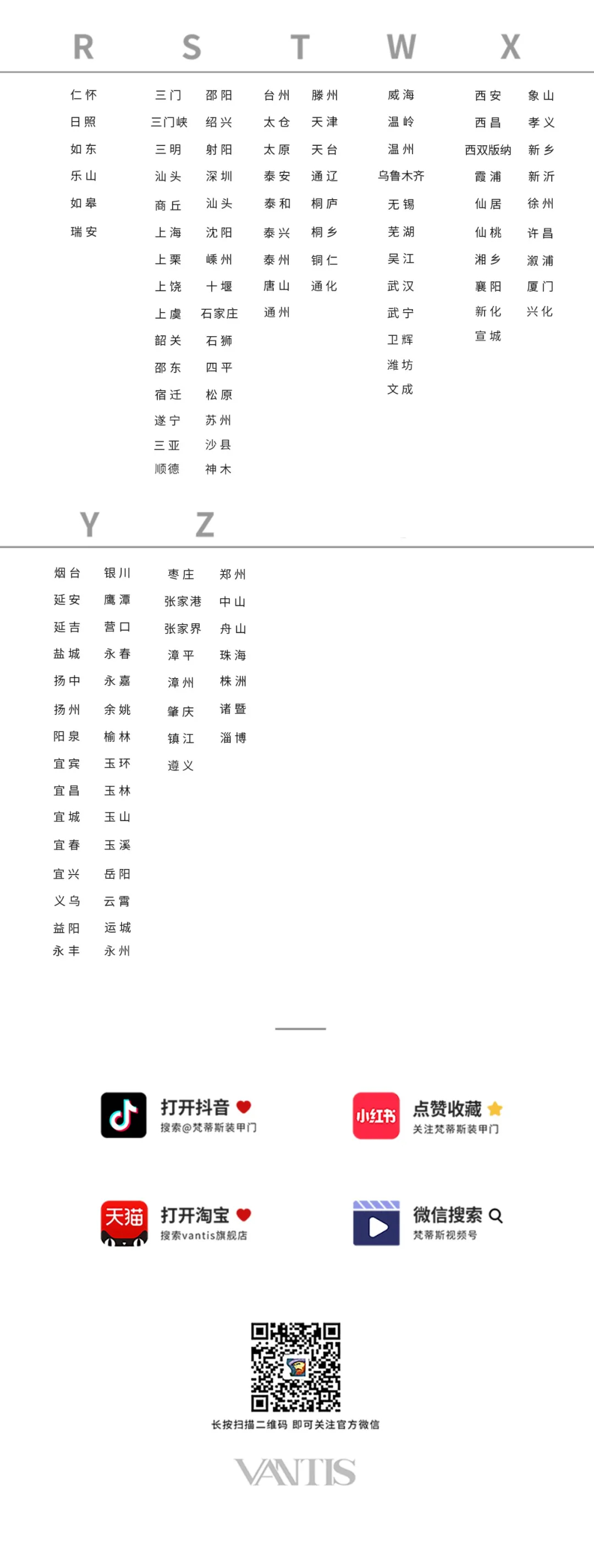 R

仁怀
日照
如东
乐山
如皋
瑞安

S

三门
三门峡
三明
汕头
商丘
上海
上栗
上饶
上虞
韶关
邵东
宿迁
遂宁
三亚
顺德

邵阳
绍兴
射阳
深圳
汕头
沈阳
嵊州
十堰
石家庄
石狮
四平
松原
苏州
沙县
神木

T

台州
太仓
太原
泰安
泰和
泰兴
泰州
唐山
通州

滕州
天津
天台
通辽
桐庐
桐乡
铜仁
通化

W

威海
温岭
温州
乌鲁木齐
无锡
芜湖
吴江
武汉
武宁
卫辉
潍坊
文成

X

西安
西昌
西双版纳
霞浦
仙居
仙桃
湘乡
襄阳
新化
宣城

象山
孝义
新乡
新沂
徐州
许昌
溆浦
厦门
兴化

Y

烟台
延安
延吉
盐城
扬中
扬州
阳泉
宜宾
宜昌
宜城
宜春
宜兴
义乌
益阳
永丰

银川
鹰潭
营口
永春
永嘉
余姚
榆林
玉环
玉林
玉山
玉溪
岳阳
云霄
运城
永州

Z

枣庄
张家港
张家界
漳平
漳州
肇庆
镇江
遵义

郑州
中山
舟山
珠海
株洲
诸暨
淄博

打开抖音
搜索@梵蒂斯装甲门

小红书
点赞收藏
关注梵蒂斯装甲门

天猫
打开淘宝
搜索vantis旗舰店

微信搜索
梵蒂斯视频号

长按扫描二维码 即可关注官方微信

VANTIS